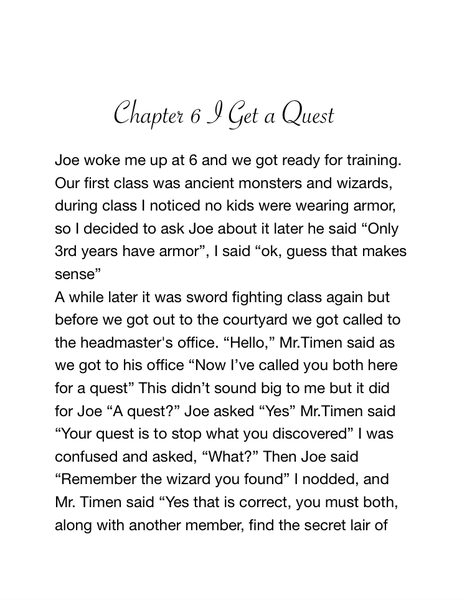 Chapter 6 I Get a Quest

Joe woke me up at 6 and we got ready for training. Our first class was ancient monsters and wizards, during class I noticed no kids were wearing armor, so I decided to ask Joe about it later he said “Only 3rd years have armor”, I said “ok, guess that makes sense”
A while later it was sword fighting class again but before we got out to the courtyard we got called to the headmaster's office. “Hello,” Mr.Timen said as we got to his office “Now I’ve called you both here for a quest” This didn’t sound big to me but it did for Joe “A quest?” Joe asked “Yes” Mr.Timen said “Your quest is to stop what you discovered” I was confused and asked, “What?” Then Joe said “Remember the wizard you found” I nodded, and Mr. Timen said “Yes that is correct, you must both, along with another member, find the secret lair of